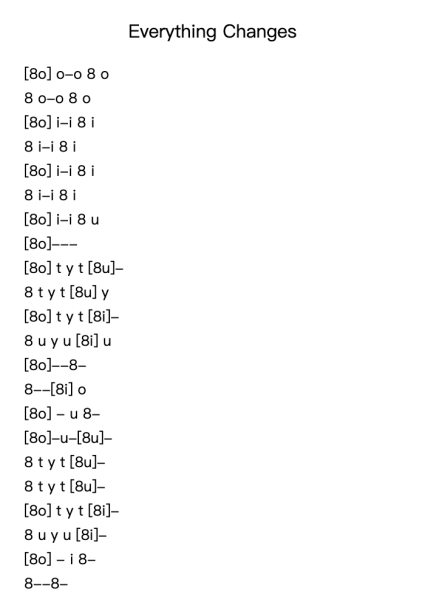 Everything Changes

[8o] o–o 8 o
8 o–o 8 o
[8o] i–i 8 i
8 i–i 8 i
[8o] i–i 8 i
8 i–i 8 i
[8o] i–i 8 u
[8o]–––
[8o] t y t [8u]–
8 t y t [8u] y
[8o] t y t [8i]–
8 u y u [8i] u
[8o]––8–
8––[8i] o
[8o] – u 8–
[8o]–u–[8u]–
8 t y t [8u]–
8 t y t [8u]–
[8o] t y t [8i]–
8 u y u [8i]–
[8o] – i 8–
8––8–